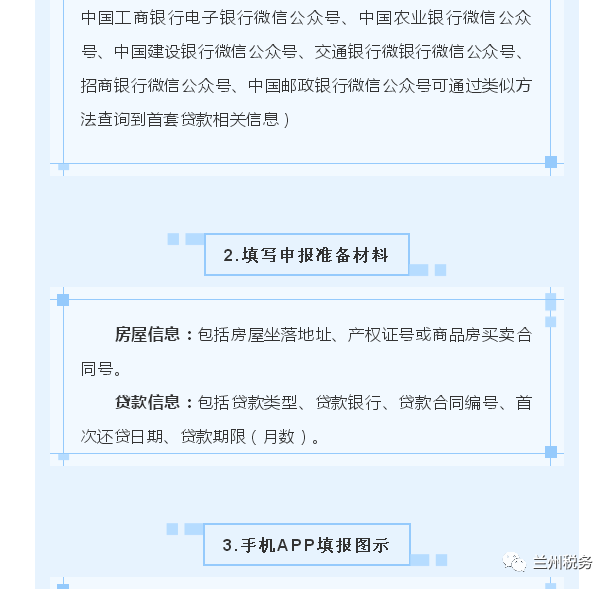 中国工商银行电子银行微信公众号、中国农业银行微信公众号、中国建设银行微信公众号、交通银行微银行微信公众号、招商银行微信公众号、中国邮政银行微信公众号可通过类似方法查询到首套贷款相关信息）

2.填写申报准备材料

房屋信息：包括房屋坐落地址、产权证号或商品房买卖合同号。

贷款信息：包括贷款类型、贷款银行、贷款合同编号、首次还贷日期、贷款期限（月数）。

3.手机APP填报图示

兰州税务